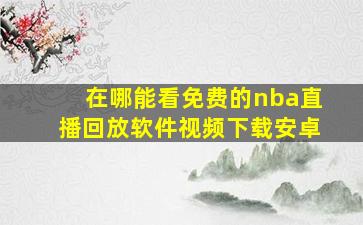 在哪能看免费的nba直播回放软件视频下载安卓